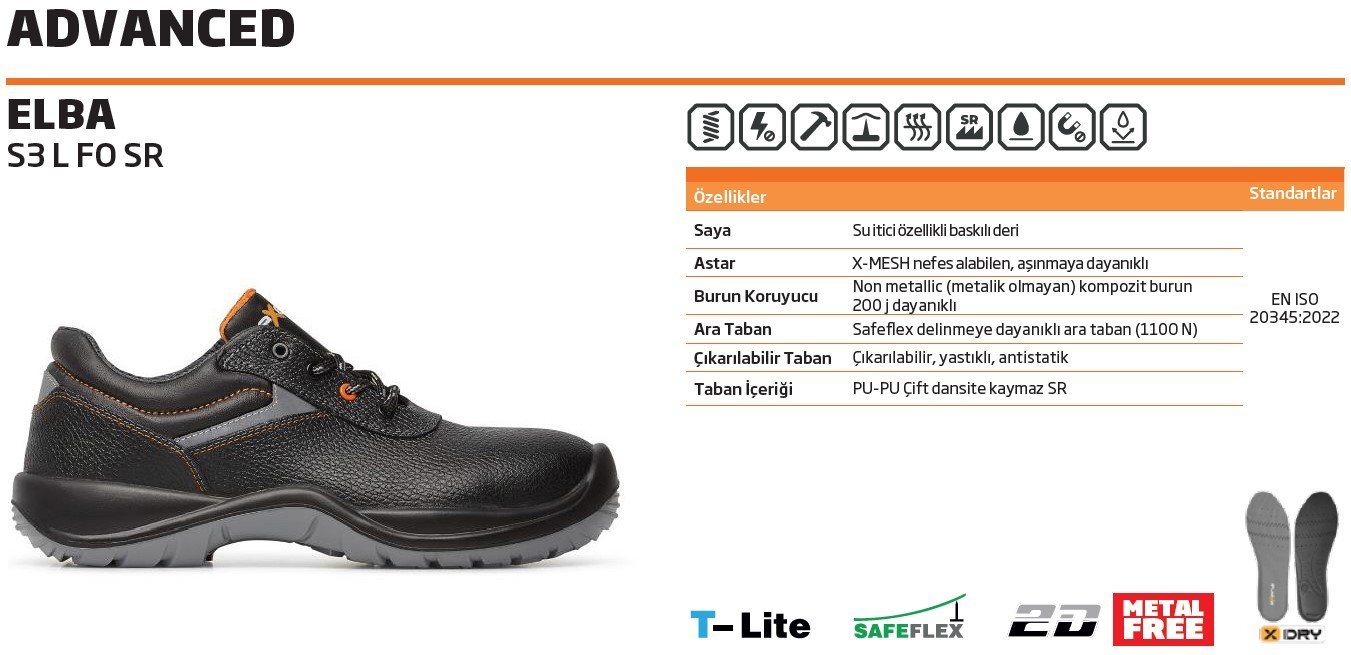 ADVANCED

ELBA
S3 L FO SR

SR

| Özellikler | | Standartlar |
|---|---|---|
| Saya | Su itici özellikli baskılı deri | EN ISO 20345:2022 |
| Astar | X-MESH nefes alabilen, aşınmaya dayanıklı | |
| Burun Koruyucu | Non metallic (metalik olmayan) kompozit burun 200 j dayanıklı | |
| Ara Taban | Safeflex delinmeye dayanıklı ara taban (1100 N) | |
| Çıkarılabilir Taban | Çıkarılabilir, yastıklı, antistatik | |
| Taban İçeriği | PU-PU Çift dansite kaymaz SR | |

T-Lite
SAFEFLEX
2D
METAL FREE
X DRY